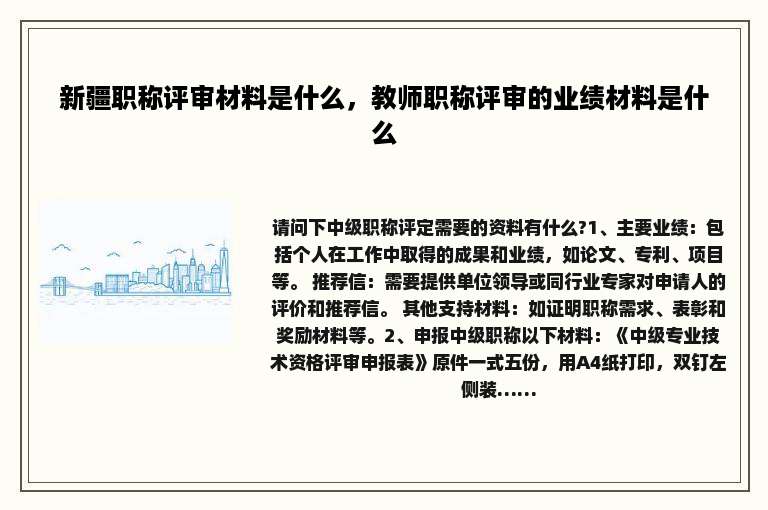 新疆职称评审材料是什么，教师职称评审的业绩材料是什么

请问下中级职称评定需要的资料有什么?1、主要业绩：包括个人在工作中取得的成果和业绩，如论文、专利、项目等。 推荐信：需要提供单位领导或同行业专家对申请人的评价和推荐信。 其他支持材料：如证明职称需求、表彰和奖励材料等。2、申报中级职称以下材料：《中级专业技术资格评审申报表》原件一式五份，用A4纸打印，双钉左侧装......